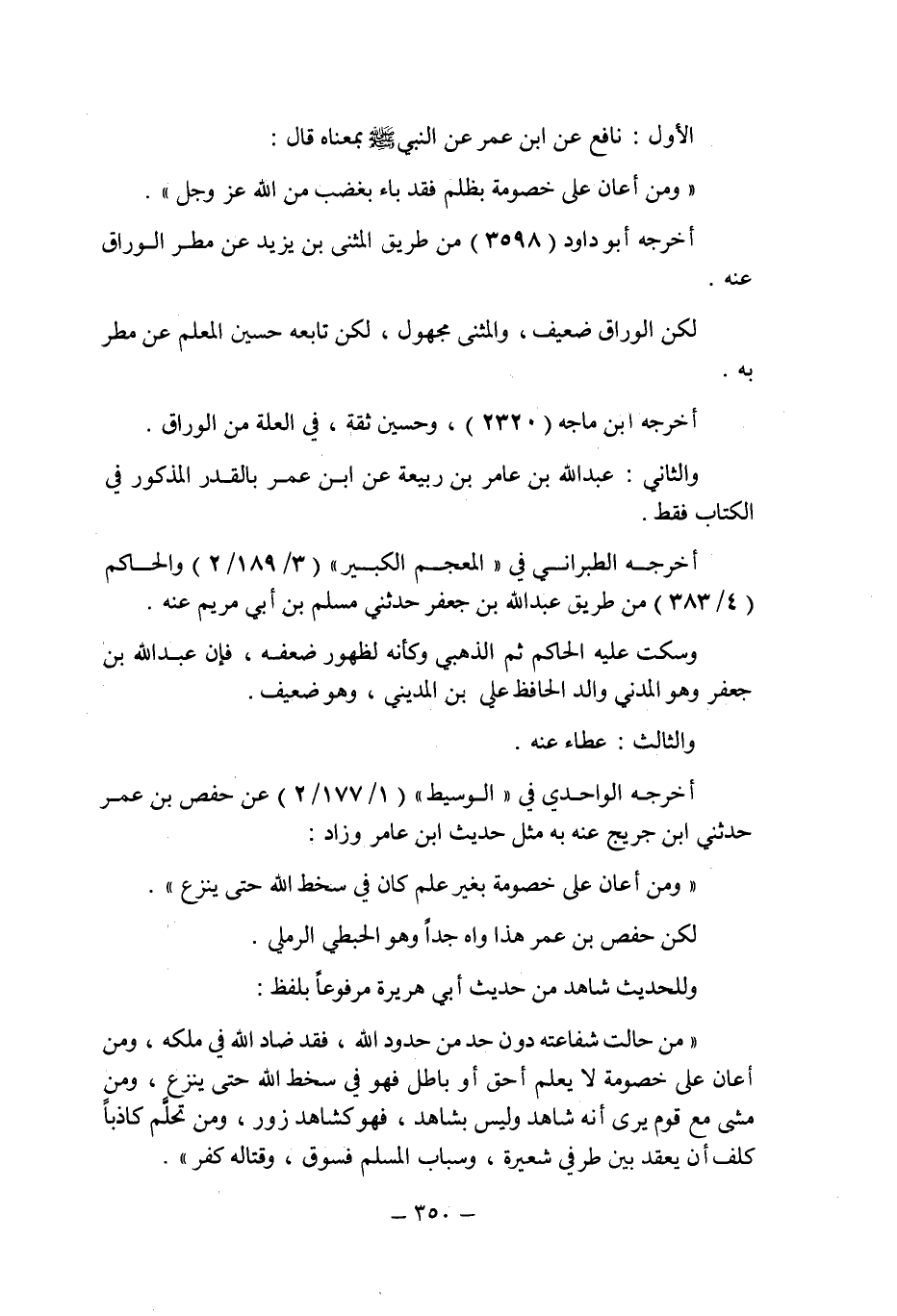 الأول : نافع عن ابن عمر عن النبي ﷺ بمعناه قال :

« ومن أعان على خصومة بظلم فقد باء بغضب من الله عز وجل » .

أخرجه أبو داود ( ٣٥٩٨ ) من طريق المثنى بن يزيد عن مطر الوراق عنه .

لكن الوراق ضعيف ، والمثنى مجهول ، لكن تابعه حسين المعلم عن مطر به .

أخرجه ابن ماجه ( ٢٣٢٠ ) ، وحسين ثقة ، في العلة من الوراق .

والثاني : عبدالله بن عامر بن ربيعة عن ابن عمر بالقدر المذكور في الكتاب فقط .

أخرجه الطبراني في « المعجم الكبير » ( ٣/ ١٨٩/ ٢ ) والحاكم ( ٤/ ٣٨٣ ) من طريق عبدالله بن جعفر حدثني مسلم بن أبي مريم عنه .

وسكت عليه الحاكم ثم الذهبي وكأنه لظهور ضعفه ، فإن عبدالله بن جعفر وهو المدني والد الحافظ علي بن المديني ، وهو ضعيف .

والثالث : عطاء عنه .

أخرجه الواحدي في « الوسيط » ( ١/ ١٧٧/ ٢ ) عن حفص بن عمر حدثني ابن جريج عنه به مثل حديث ابن عامر وزاد :

« ومن أعان على خصومة بغير علم كان في سخط الله حتى ينزع » .

لكن حفص بن عمر هذا واه جداً وهو الحبطي الرملي .

وللحديث شاهد من حديث أبي هريرة مرفوعاً بلفظ :

« من حالت شفاعته دون حد من حدود الله ، فقد ضاد الله في ملكه ، ومن أعان على خصومة لا يعلم أحق أو باطل فهو في سخط الله حتى ينزع ، ومن مشى مع قوم يرى أنه شاهد وليس بشاهد ، فهو كشاهد زور ، ومن تحلَّم كاذباً كلف أن يعقد بين طرفي شعيرة ، وسباب المسلم فسوق ، وقتاله كفر » .

— ٣٥٠ —